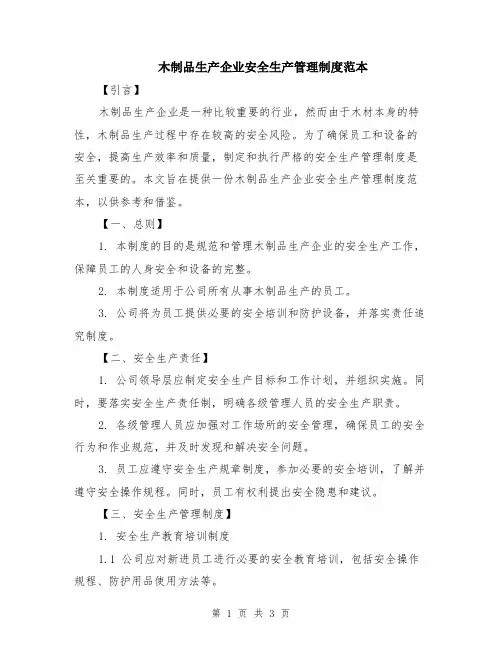 木制品生产企业安全生产管理制度范本

【引言】

木制品生产企业是一种比较重要的行业，然而由于木材本身的特性，木制品生产过程中存在较高的安全风险。为了确保员工和设备的安全，提高生产效率和质量，制定和执行严格的安全生产管理制度是至关重要的。本文旨在提供一份木制品生产企业安全生产管理制度范本，以供参考和借鉴。

【一、总则】

1. 本制度的目的是规范和管理木制品生产企业的安全生产工作，保障员工的人身安全和设备的完整。

2. 本制度适用于公司所有从事木制品生产的员工。

3. 公司将为员工提供必要的安全培训和防护设备，并落实责任追究制度。

【二、安全生产责任】

1. 公司领导层应制定安全生产目标和工作计划，并组织实施。同时，要落实安全生产责任制，明确各级管理人员的安全生产职责。

2. 各级管理人员应加强对工作场所的安全管理，确保员工的安全行为和作业规范，并及时发现和解决安全问题。

3. 员工应遵守安全生产规章制度，参加必要的安全培训，了解并遵守安全操作规程。同时，员工有权利提出安全隐患和建议。

【三、安全生产管理制度】

1. 安全生产教育培训制度

1.1 公司应对新进员工进行必要的安全教育培训，包括安全操作规程、防护用品使用方法等。

第 1 页 共 3 页